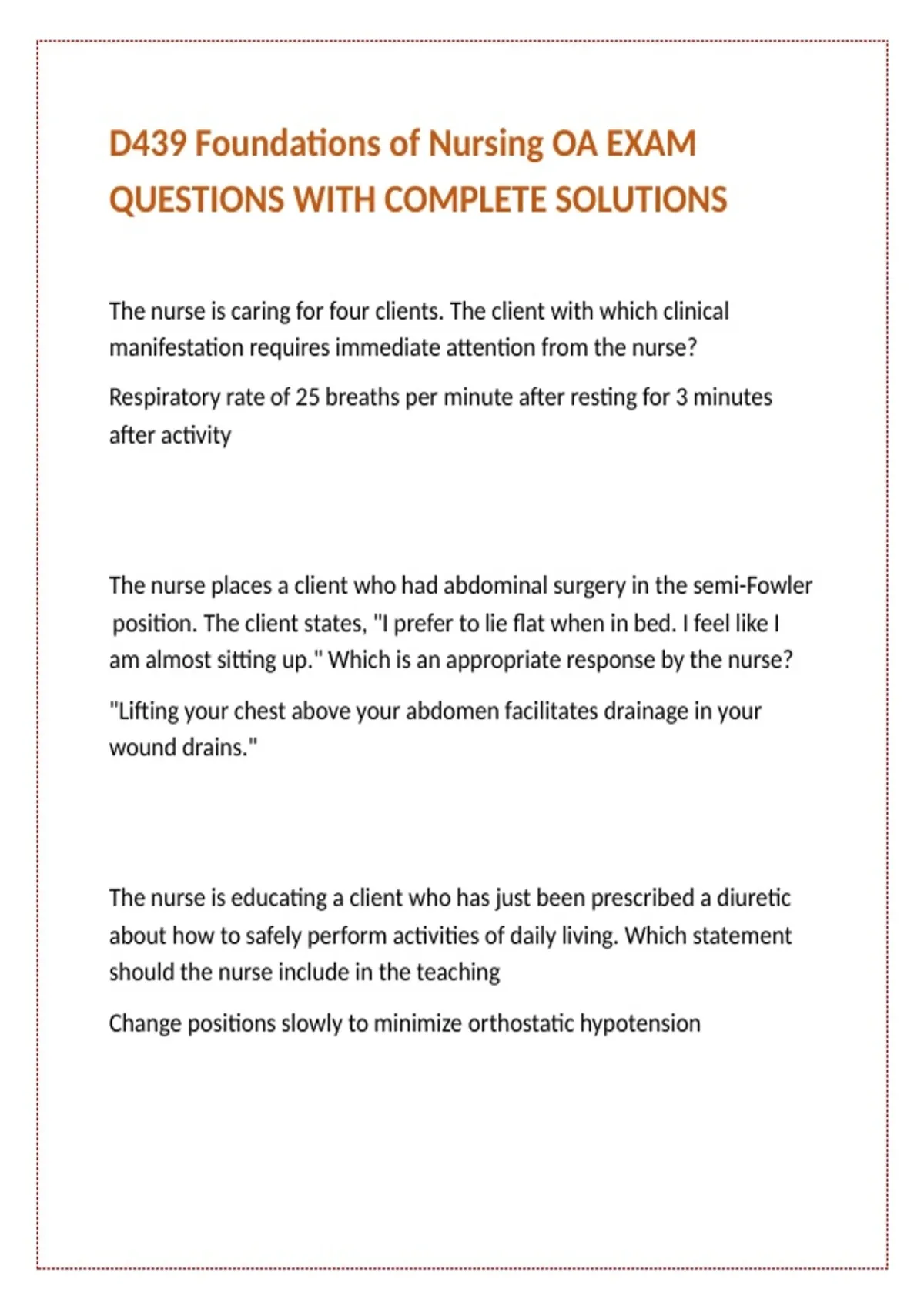 D439 Foundations of Nursing OA EXAM QUESTIONS WITH COMPLETE SOLUTIONS

The nurse is caring for four clients. The client with which clinical manifestation requires immediate attention from the nurse?

Respiratory rate of 25 breaths per minute after resting for 3 minutes after activity

The nurse places a client who had abdominal surgery in the semi-Fowler position. The client states, "I prefer to lie flat when in bed. I feel like I am almost sitting up." Which is an appropriate response by the nurse?

"Lifting your chest above your abdomen facilitates drainage in your wound drains."

The nurse is educating a client who has just been prescribed a diuretic about how to safely perform activities of daily living. Which statement should the nurse include in the teaching

Change positions slowly to minimize orthostatic hypotension